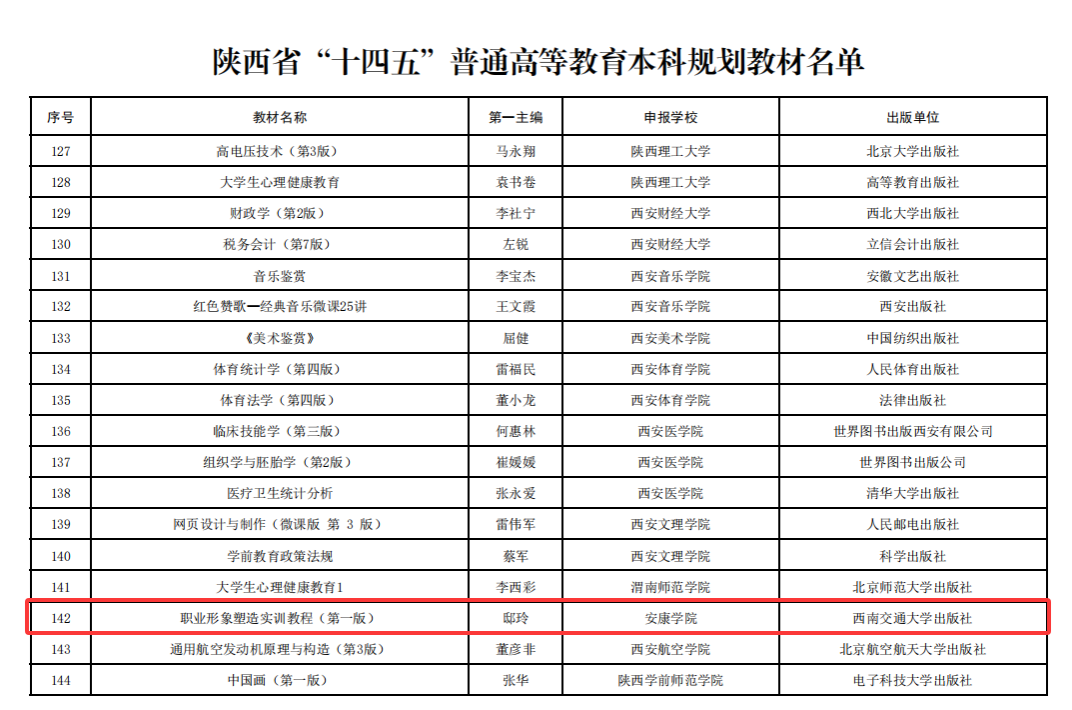 陕西省“十四五”普通高等教育本科规划教材名单

| 序号 | 教材名称 | 第一主编 | 申报学校 | 出版单位 |
|---|---|---|---|---|
| 127 | 高电压技术（第3版） | 马永翔 | 陕西理工大学 | 北京大学出版社 |
| 128 | 大学生心理健康教育 | 袁书卷 | 陕西理工大学 | 高等教育出版社 |
| 129 | 财政学（第2版） | 李社宁 | 西安财经大学 | 西北大学出版社 |
| 130 | 税务会计（第7版） | 左锐 | 西安财经大学 | 立信会计出版社 |
| 131 | 音乐鉴赏 | 李宝杰 | 西安音乐学院 | 安徽文艺出版社 |
| 132 | 红色赞歌—经典音乐微课25讲 | 王文霞 | 西安音乐学院 | 西安出版社 |
| 133 | 《美术鉴赏》 | 屈健 | 西安美术学院 | 中国纺织出版社 |
| 134 | 体育统计学（第四版） | 雷福民 | 西安体育学院 | 人民体育出版社 |
| 135 | 体育法学（第四版） | 董小龙 | 西安体育学院 | 法律出版社 |
| 136 | 临床技能学（第三版） | 何惠林 | 西安医学院 | 世界图书出版西安有限公司 |
| 137 | 组织学与胚胎学（第2版） | 崔媛媛 | 西安医学院 | 世界图书出版公司 |
| 138 | 医疗卫生统计分析 | 张永爱 | 西安医学院 | 清华大学出版社 |
| 139 | 网页设计与制作（微课版 第 3 版） | 雷伟军 | 西安文理学院 | 人民邮电出版社 |
| 140 | 学前教育政策法规 | 蔡军 | 西安文理学院 | 科学出版社 |
| 141 | 大学生心理健康教育1 | 李西彩 | 渭南师范学院 | 北京师范大学出版社 |
| 142 | 职业形象塑造实训教程（第一版） | 邸玲 | 安康学院 | 西南交通大学出版社 |
| 143 | 通用航空发动机原理与构造（第3版） | 董彦非 | 西安航空学院 | 北京航空航天大学出版社 |
| 144 | 中国画（第一版） | 张华 | 陕西学前师范学院 | 电子科技大学出版社 |